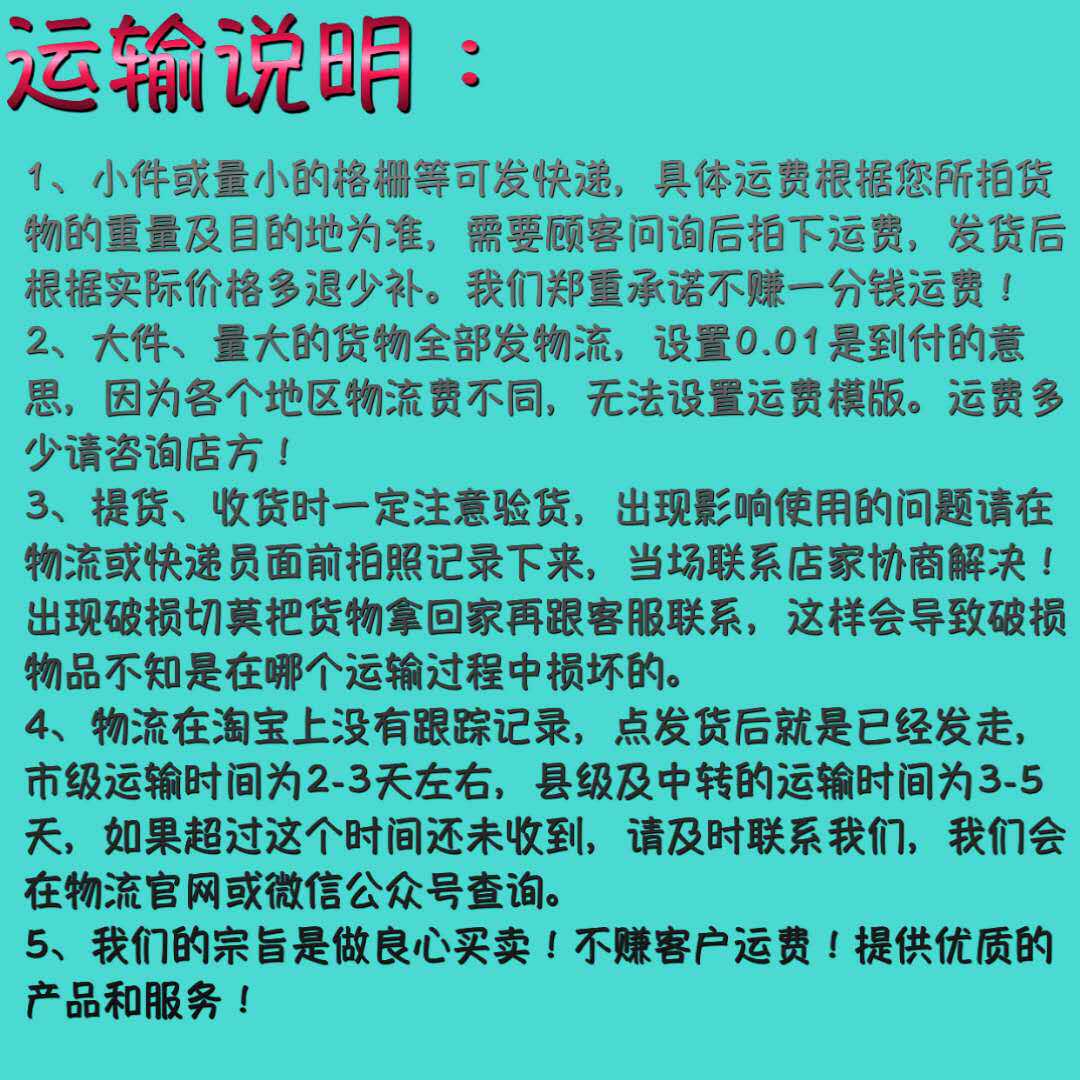 运输说明：

1、小件或量小的格栅等可发快递，具体运费根据您所拍货物的重量及目的地为准，需要顾客问询后拍下运费，发货后根据实际价格多退少补。我们郑重承诺不赚一分钱运费！

2、大件、量大的货物全部发物流，设置0.01是到付的意思，因为各个地区物流费不同，无法设置运费模版。运费多少请咨询店方！

3、提货、收货时一定注意验货，出现影响使用的问题请在物流或快递员面前拍照记录下来，当场联系店家协商解决！出现破损切莫把货物拿回家再跟客服联系，这样会导致破损物品不知是在哪个运输过程中损坏的。

4、物流在淘宝上没有跟踪记录，点发货后就是已经发走，市级运输时间为2-3天左右，县级及中转的运输时间为3-5天，如果超过这个时间还未收到，请及时联系我们，我们会在物流官网或微信公众号查询。

5、我们的宗旨是做良心买卖！不赚客户运费！提供优质的产品和服务！